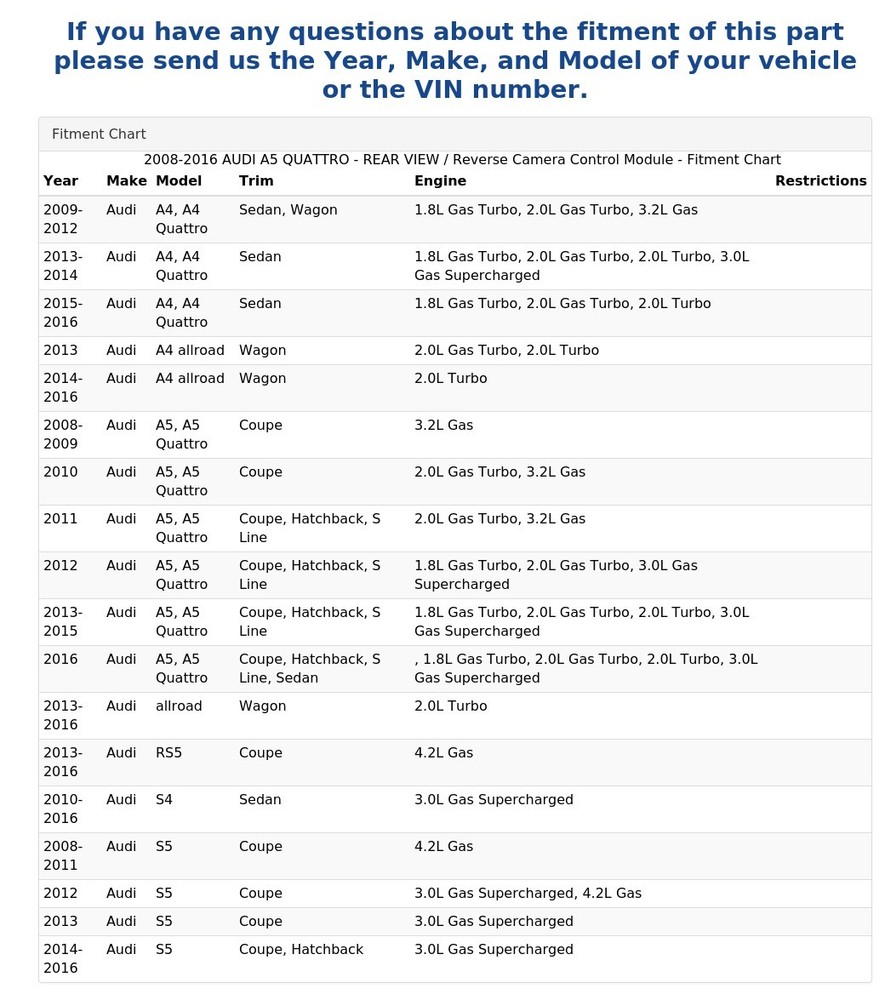 If you have any questions about the fitment of this part please send us the Year, Make, and Model of your vehicle or the VIN number.

Fitment Chart

2008-2016 AUDI A5 QUATTRO - REAR VIEW / Reverse Camera Control Module - Fitment Chart

| Year | Make | Model | Trim | Engine | Restrictions |
|---|---|---|---|---|---|
| 2009-2012 | Audi | A4, A4 Quattro | Sedan, Wagon | 1.8L Gas Turbo, 2.0L Gas Turbo, 3.2L Gas | |
| 2013-2014 | Audi | A4, A4 Quattro | Sedan | 1.8L Gas Turbo, 2.0L Gas Turbo, 2.0L Turbo, 3.0L Gas Supercharged | |
| 2015-2016 | Audi | A4, A4 Quattro | Sedan | 1.8L Gas Turbo, 2.0L Gas Turbo, 2.0L Turbo | |
| 2013 | Audi | A4 allroad | Wagon | 2.0L Gas Turbo, 2.0L Turbo | |
| 2014-2016 | Audi | A4 allroad | Wagon | 2.0L Turbo | |
| 2008-2009 | Audi | A5, A5 Quattro | Coupe | 3.2L Gas | |
| 2010 | Audi | A5, A5 Quattro | Coupe | 2.0L Gas Turbo, 3.2L Gas | |
| 2011 | Audi | A5, A5 Quattro | Coupe, Hatchback, S Line | 2.0L Gas Turbo, 3.2L Gas | |
| 2012 | Audi | A5, A5 Quattro | Coupe, Hatchback, S Line | 1.8L Gas Turbo, 2.0L Gas Turbo, 3.0L Gas Supercharged | |
| 2013-2015 | Audi | A5, A5 Quattro | Coupe, Hatchback, S Line | 1.8L Gas Turbo, 2.0L Gas Turbo, 2.0L Turbo, 3.0L Gas Supercharged | |
| 2016 | Audi | A5, A5 Quattro | Coupe, Hatchback, S Line, Sedan | , 1.8L Gas Turbo, 2.0L Gas Turbo, 2.0L Turbo, 3.0L Gas Supercharged | |
| 2013-2016 | Audi | allroad | Wagon | 2.0L Turbo | |
| 2013-2016 | Audi | RS5 | Coupe | 4.2L Gas | |
| 2010-2016 | Audi | S4 | Sedan | 3.0L Gas Supercharged | |
| 2008-2011 | Audi | S5 | Coupe | 4.2L Gas | |
| 2012 | Audi | S5 | Coupe | 3.0L Gas Supercharged, 4.2L Gas | |
| 2013 | Audi | S5 | Coupe | 3.0L Gas Supercharged | |
| 2014-2016 | Audi | S5 | Coupe, Hatchback | 3.0L Gas Supercharged | |